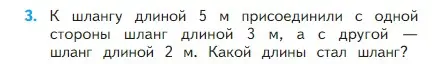 3. К шлангу длиной 5 м присоединили с одной стороны шланг длиной 3 м, а с другой — шланг длиной 2 м. Какой длины стал шланг?